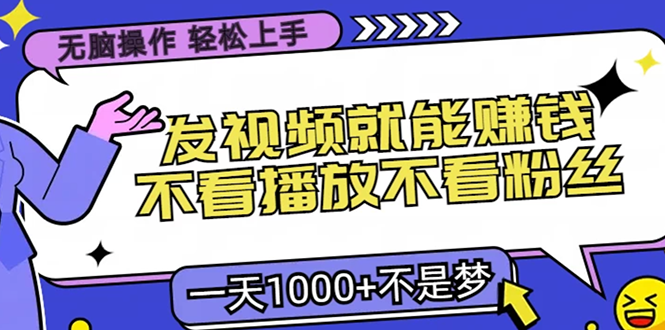 无脑操作 轻松上手

发视频就能赚钱
不看播放不看粉丝

一天1000+不是梦